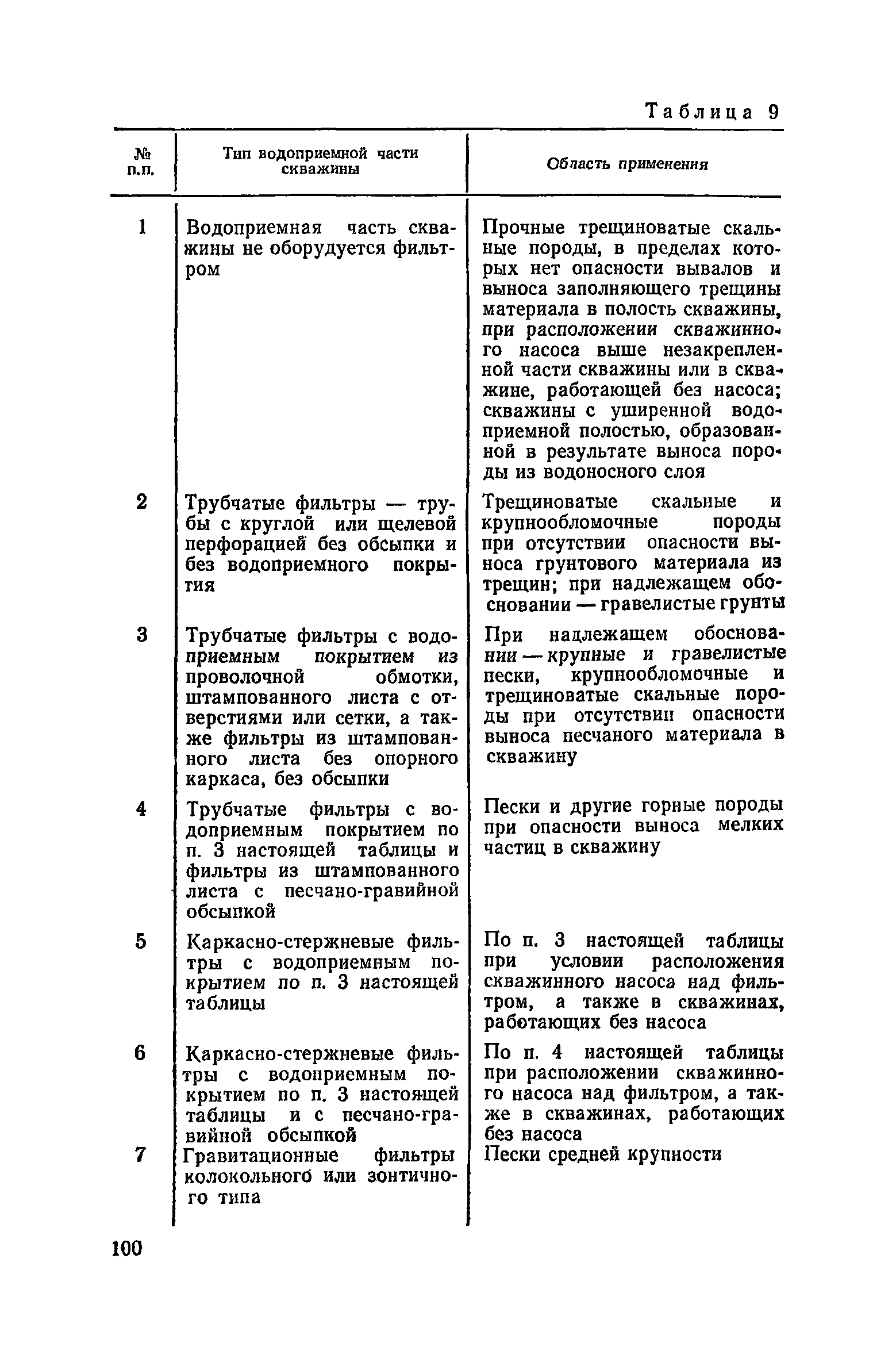 Таблица 9

| № п.п. | Тип водоприемной части скважины | Область применения |
|---|---|---|
| 1 | Водоприемная часть скважины не оборудуется фильтром | Прочные трещиноватые скальные породы, в пределах которых нет опасности вывалов и выноса заполняющего трещины материала в полость скважины, при расположении скважинного насоса выше незакрепленной части скважины или в скважине, работающей без насоса; скважины с уширенной водоприемной полостью, образованной в результате выноса породы из водоносного слоя |
| 2 | Трубчатые фильтры — трубы с круглой или щелевой перфорацией без обсыпки и без водоприемного покрытия | Трещиноватые скальные и крупнообломочные породы при отсутствии опасности выноса грунтового материала из трещин; при надлежащем обосновании — гравелистые грунты |
| 3 | Трубчатые фильтры с водоприемным покрытием из проволочной обмотки, штампованного листа с отверстиями или сетки, а также фильтры из штампованного листа без опорного каркаса, без обсыпки | При надлежащем обосновании — крупные и гравелистые пески, крупнообломочные и трещиноватые скальные породы при отсутствии опасности выноса песчаного материала в скважину |
| 4 | Трубчатые фильтры с водоприемным покрытием по п. 3 настоящей таблицы и фильтры из штампованного листа с песчано-гравийной обсыпкой | Пески и другие горные породы при опасности выноса мелких частиц в скважину |
| 5 | Каркасно-стержневые фильтры с водоприемным покрытием по п. 3 настоящей таблицы | По п. 3 настоящей таблицы при условии расположения скважинного насоса над фильтром, а также в скважинах, работающих без насоса |
| 6 | Каркасно-стержневые фильтры с водоприемным покрытием по п. 3 настоящей таблицы и с песчано-гравийной обсыпкой | По п. 4 настоящей таблицы при расположении скважинного насоса над фильтром, а также в скважинах, работающих без насоса |
| 7 | Гравитационные фильтры колокольного или зонтичного типа | Пески средней крупности |

100